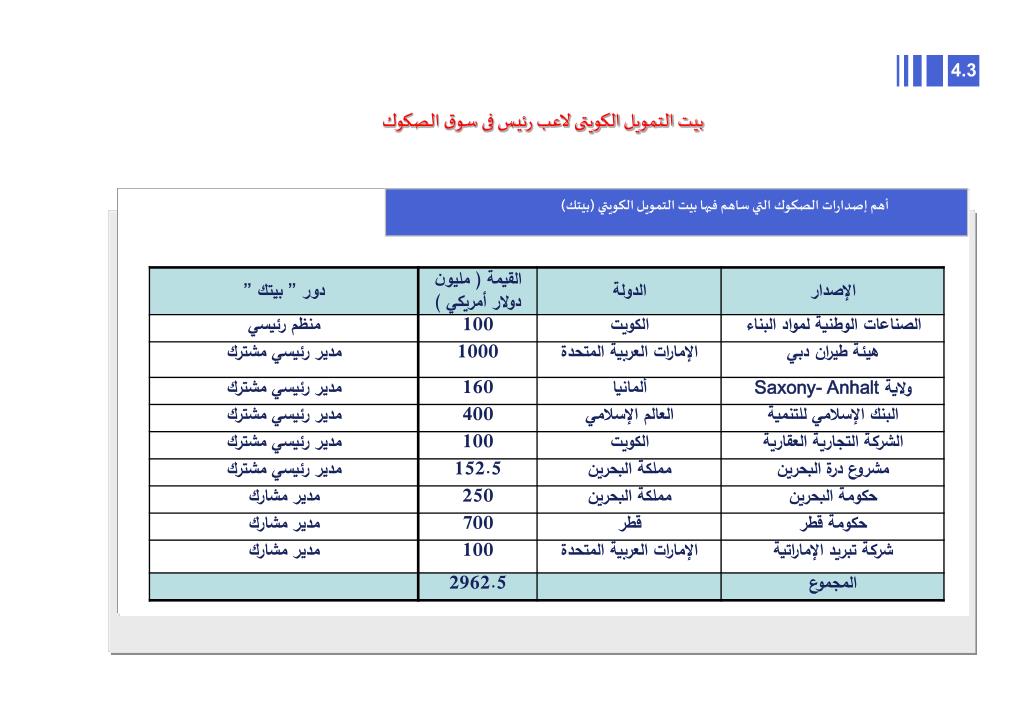 4.3

بيت التمويل الكويتى لاعب رئيس فى سوق الصكوك

أهم إصدارات الصكوك التي ساهم فيها بيت التمويل الكويتي (بيتك)

| الإصدار | الدولة | القيمة ( مليون دولار أمريكي ) | دور " بيتك " |
|---|---|---|---|
| الصناعات الوطنية لمواد البناء | الكويت | 100 | منظم رئيسي |
| هيئة طيران دبي | الإمارات العربية المتحدة | 1000 | مدير رئيسي مشترك |
| ولاية Saxony- Anhalt | ألمانيا | 160 | مدير رئيسي مشترك |
| البنك الإسلامي للتنمية | العالم الإسلامي | 400 | مدير رئيسي مشترك |
| الشركة التجارية العقارية | الكويت | 100 | مدير رئيسي مشترك |
| مشروع درة البحرين | مملكة البحرين | 152.5 | مدير رئيسي مشترك |
| حكومة البحرين | مملكة البحرين | 250 | مدير مشارك |
| حكومة قطر | قطر | 700 | مدير مشارك |
| شركة تبريد الإماراتية | الإمارات العربية المتحدة | 100 | مدير مشارك |
| المجموع | | 2962.5 | |